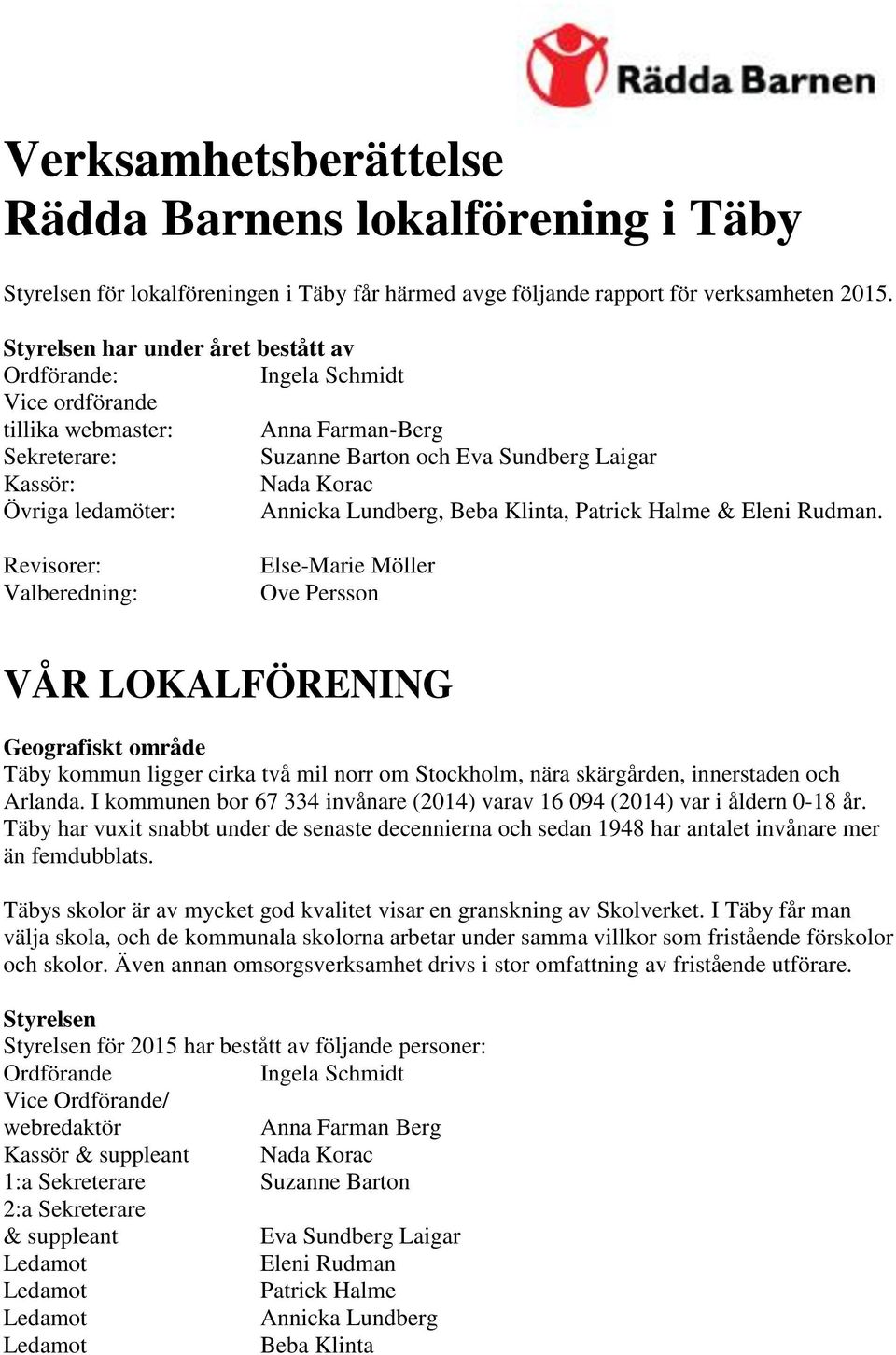 Rädda Barnen

Verksamhetsberättelse
Rädda Barnens lokalförening i Täby

Styrelsen för lokalföreningen i Täby får härmed avge följande rapport för verksamheten 2015.

Styrelsen har under året bestått av
Ordförande: Ingela Schmidt
Vice ordförande
tillika webmaster: Anna Farman-Berg
Sekreterare: Suzanne Barton och Eva Sundberg Laigar
Kassör: Nada Korac
Övriga ledamöter: Annicka Lundberg, Beba Klinta, Patrick Halme & Eleni Rudman.

Revisorer: Else-Marie Möller
Valberedning: Ove Persson

VÅR LOKALFÖRENING

Geografiskt område
Täby kommun ligger cirka två mil norr om Stockholm, nära skärgården, innerstaden och Arlanda. I kommunen bor 67 334 invånare (2014) varav 16 094 (2014) var i åldern 0-18 år. Täby har vuxit snabbt under de senaste decennierna och sedan 1948 har antalet invånare mer än femdubblats.

Täbys skolor är av mycket god kvalitet visar en granskning av Skolverket. I Täby får man välja skola, och de kommunala skolorna arbetar under samma villkor som fristående förskolor och skolor. Även annan omsorgsverksamhet drivs i stor omfattning av fristående utförare.

Styrelsen
Styrelsen för 2015 har bestått av följande personer:
Ordförande Ingela Schmidt
Vice Ordförande/
webredaktör Anna Farman Berg
Kassör & suppleant Nada Korac
1:a Sekreterare Suzanne Barton
2:a Sekreterare
& suppleant Eva Sundberg Laigar
Ledamot Eleni Rudman
Ledamot Patrick Halme
Ledamot Annicka Lundberg
Ledamot Beba Klinta